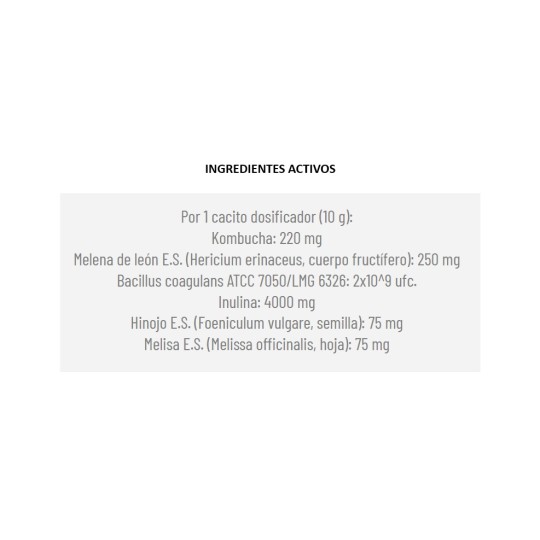 INGREDIENTES ACTIVOS

Por 1 cacito dosificador (10 g):
Kombucha: 220 mg
Melena de león E.S. (Hericium erinaceus, cuerpo fructífero): 250 mg
Bacillus coagulans ATCC 7050/LMG 6326: 2x10^9 ufc.
Inulina: 4000 mg
Hinojo E.S. (Foeniculum vulgare, semilla): 75 mg
Melisa E.S. (Melissa officinalis, hoja): 75 mg